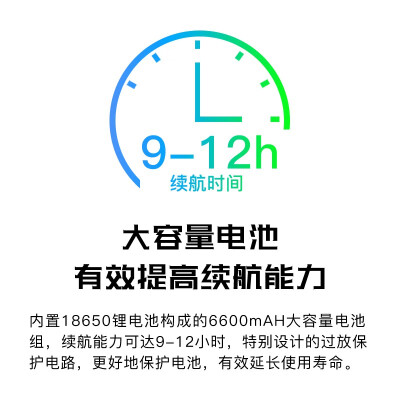 9-12h
续航时间

大容量电池
有效提高续航能力

内置18650锂电池构成的6600mAH大容量电池组，续航能力可达9-12小时，特别设计的过放保护电路，更好地保护电池，有效延长使用寿命。